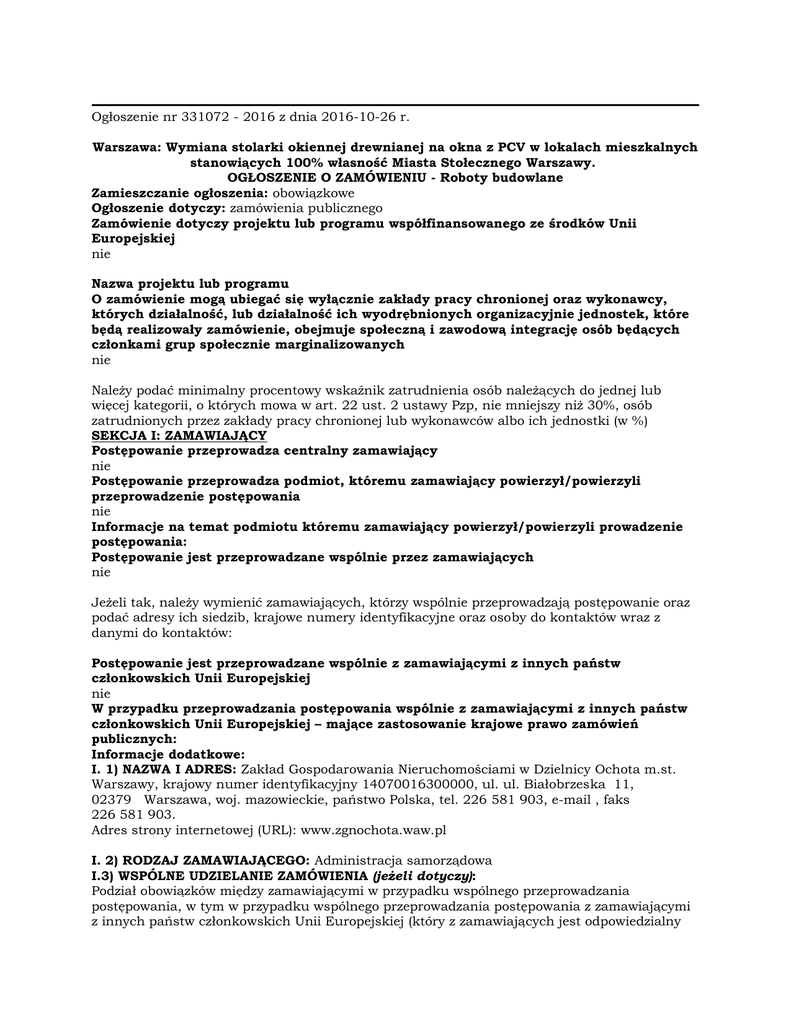 Ogłoszenie nr 331072 - 2016 z dnia 2016-10-26 r.

Warszawa: Wymiana stolarki okiennej drewnianej na okna z PCV w lokalach mieszkalnych stanowiących 100% własność Miasta Stołecznego Warszawy.
OGŁOSZENIE O ZAMÓWIENIU - Roboty budowlane
Zamieszczanie ogłoszenia: obowiązkowe
Ogłoszenie dotyczy: zamówienia publicznego
Zamówienie dotyczy projektu lub programu współfinansowanego ze środków Unii Europejskiej
nie

Nazwa projektu lub programu
O zamówienie mogą ubiegać się wyłącznie zakłady pracy chronionej oraz wykonawcy, których działalność, lub działalność ich wyodrębnionych organizacyjnie jednostek, które będą realizowały zamówienie, obejmuje społeczną i zawodową integrację osób będących członkami grup społecznie marginalizowanych
nie

Należy podać minimalny procentowy wskaźnik zatrudnienia osób należących do jednej lub więcej kategorii, o których mowa w art. 22 ust. 2 ustawy Pzp, nie mniejszy niż 30%, osób zatrudnionych przez zakłady pracy chronionej lub wykonawców albo ich jednostki (w %)
SEKCJA I: ZAMAWIAJĄCY
Postępowanie przeprowadza centralny zamawiający
nie
Postępowanie przeprowadza podmiot, któremu zamawiający powierzył/powierzyli przeprowadzenie postępowania
nie
Informacje na temat podmiotu któremu zamawiający powierzył/powierzyli prowadzenie postępowania:
Postępowanie jest przeprowadzane wspólnie przez zamawiających
nie

Jeżeli tak, należy wymienić zamawiających, którzy wspólnie przeprowadzają postępowanie oraz podać adresy ich siedzib, krajowe numery identyfikacyjne oraz osoby do kontaktów wraz z danymi do kontaktów:

Postępowanie jest przeprowadzane wspólnie z zamawiającymi z innych państw członkowskich Unii Europejskiej
nie
W przypadku przeprowadzania postępowania wspólnie z zamawiającymi z innych państw członkowskich Unii Europejskiej – mające zastosowanie krajowe prawo zamówień publicznych:
Informacje dodatkowe:
I. 1) NAZWA I ADRES: Zakład Gospodarowania Nieruchomościami w Dzielnicy Ochota m.st. Warszawy, krajowy numer identyfikacyjny 14070016300000, ul. ul. Białobrzeska 11, 02379 Warszawa, woj. mazowieckie, państwo Polska, tel. 226 581 903, e-mail , faks 226 581 903.
Adres strony internetowej (URL): www.zgnochota.waw.pl

I. 2) RODZAJ ZAMAWIAJĄCEGO: Administracja samorządowa
I.3) WSPÓLNE UDZIELANIE ZAMÓWIENIA (jeżeli dotyczy):
Podział obowiązków między zamawiającymi w przypadku wspólnego przeprowadzania postępowania, w tym w przypadku wspólnego przeprowadzania postępowania z zamawiającymi z innych państw członkowskich Unii Europejskiej (który z zamawiających jest odpowiedzialny